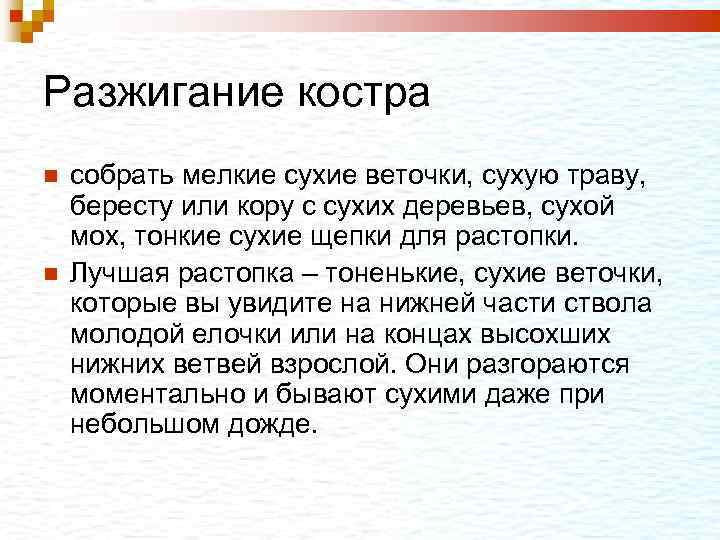 Разжигание костра

собрать мелкие сухие веточки, сухую траву, бересту или кору с сухих деревьев, сухой мох, тонкие сухие щепки для растопки.

Лучшая растопка – тоненькие, сухие веточки, которые вы увидите на нижней части ствола молодой елочки или на концах высохших нижних ветвей взрослой. Они разгораются моментально и бывают сухими даже при небольшом дожде.